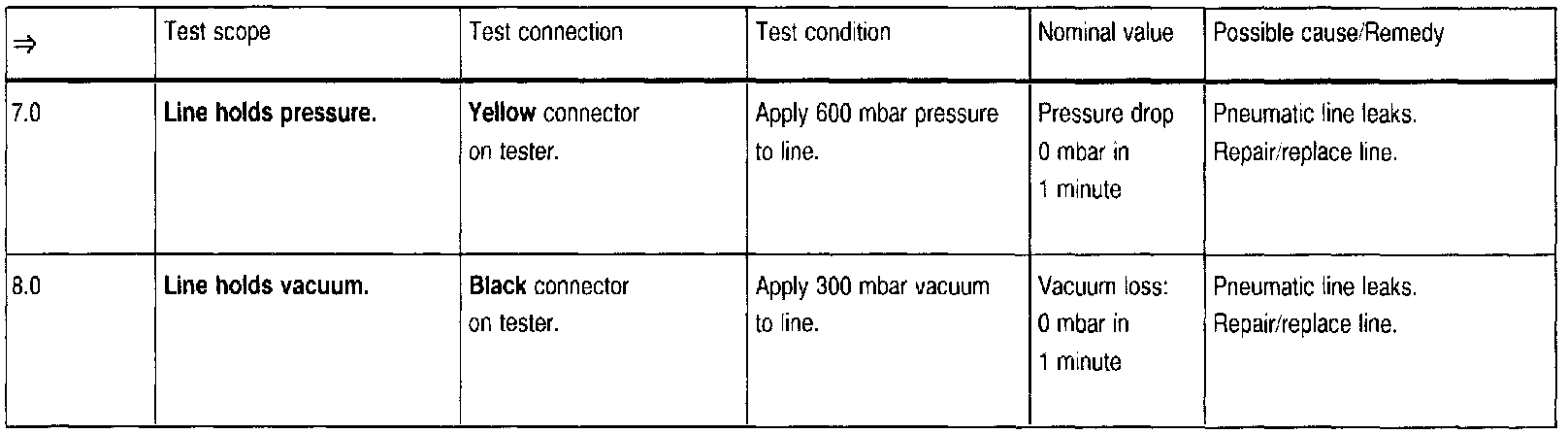 | ⇒ | Test scope | Test connection | Test condition | Nominal value | Possible cause/Remedy |
|---|---|---|---|---|---|
| 7.0 | Line holds pressure. | Yellow connector on tester. | Apply 600 mbar pressure to line. | Pressure drop 0 mbar in 1 minute | Pneumatic line leaks. Repair/replace line. |
| 8.0 | Line holds vacuum. | Black connector on tester. | Apply 300 mbar vacuum to line. | Vacuum loss: 0 mbar in 1 minute | Pneumatic line leaks. Repair/replace line. |